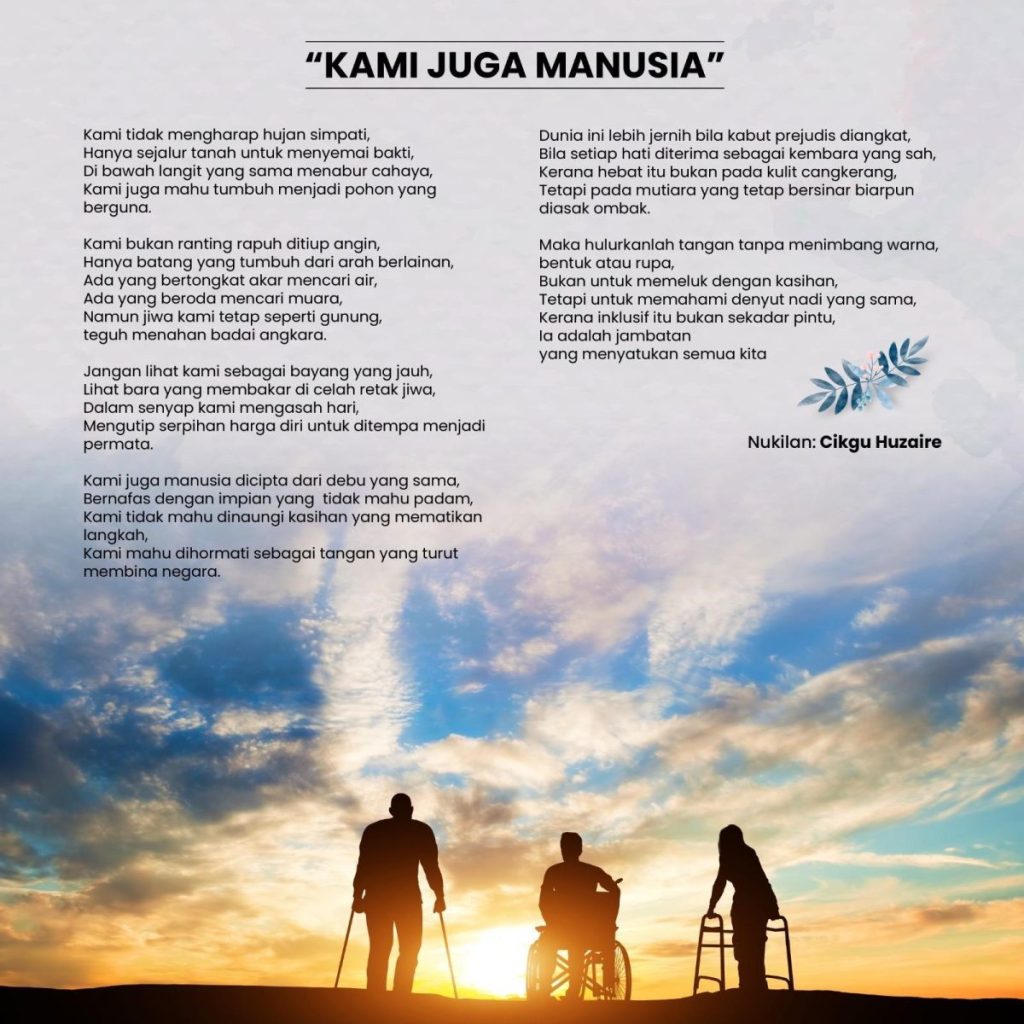 “KAMI JUGA MANUSIA”

Kami tidak mengharap hujan simpati,
Hanya sejalur tanah untuk menyemai bakti,
Di bawah langit yang sama menabur cahaya,
Kami juga mahu tumbuh menjadi pohon yang berguna.

Kami bukan ranting rapuh ditiup angin,
Hanya batang yang tumbuh dari arah berlainan,
Ada yang bertongkat akar mencari air,
Ada yang beroda mencari muara,
Namun jiwa kami tetap seperti gunung,
teguh menahan badai angkara.

Jangan lihat kami sebagai bayang yang jauh,
Lihat bara yang membakar di celah retak jiwa,
Dalam senyap kami mengasah hari,
Mengutip serpihan harga diri untuk ditempa menjadi permata.

Kami juga manusia dicipta dari debu yang sama,
Bernafas dengan impian yang tidak mahu padam,
Kami tidak mahu dinaungi kasihan yang mematikan langkah,
Kami mahu dihormati sebagai tangan yang turut membina negara.

Dunia ini lebih jernih bila kabut prejudis diangkat,
Bila setiap hati diterima sebagai kembara yang sah,
Kerana hebat itu bukan pada kulit cangkerang,
Tetapi pada mutiara yang tetap bersinar biarpun diasak ombak.

Maka hulurkanlah tangan tanpa menimbang warna,
bentuk atau rupa,
Bukan untuk memeluk dengan kasihan,
Tetapi untuk memahami denyut nadi yang sama,
Kerana inklusif itu bukan sekadar pintu,
Ia adalah jambatan
yang menyatukan semua kita

Nukilan: Cikgu Huzaire